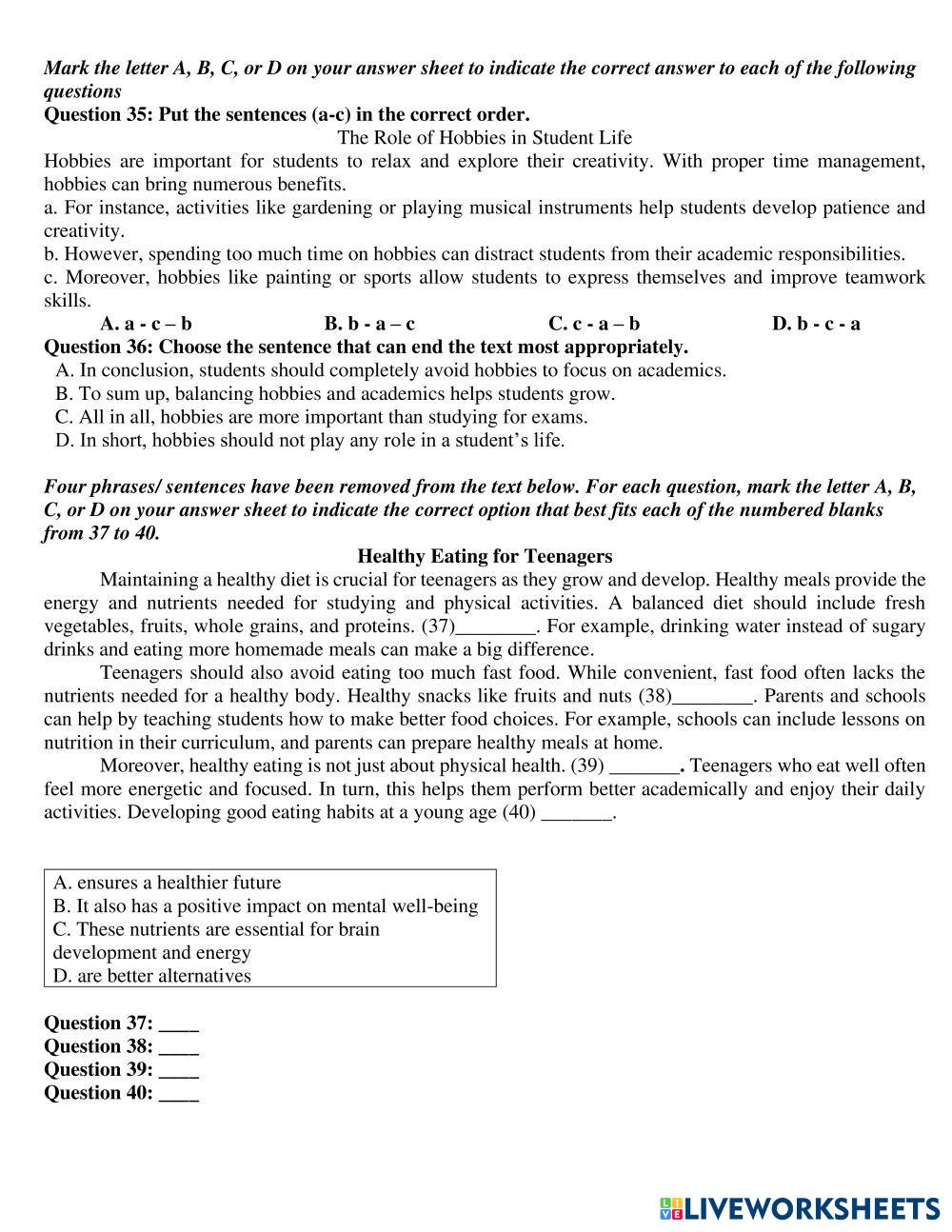 Mark the letter A, B, C, or D on your answer sheet to indicate the correct answer to each of the following questions

Question 35: Put the sentences (a-c) in the correct order.

The Role of Hobbies in Student Life

Hobbies are important for students to relax and explore their creativity. With proper time management, hobbies can bring numerous benefits.

a. For instance, activities like gardening or playing musical instruments help students develop patience and creativity.

b. However, spending too much time on hobbies can distract students from their academic responsibilities.

c. Moreover, hobbies like painting or sports allow students to express themselves and improve teamwork skills.

A. a - c – b B. b - a – c C. c - a – b D. b - c - a

Question 36: Choose the sentence that can end the text most appropriately.

A. In conclusion, students should completely avoid hobbies to focus on academics.

B. To sum up, balancing hobbies and academics helps students grow.

C. All in all, hobbies are more important than studying for exams.

D. In short, hobbies should not play any role in a student's life.

Four phrases/ sentences have been removed from the text below. For each question, mark the letter A, B, C, or D on your answer sheet to indicate the correct option that best fits each of the numbered blanks from 37 to 40.

Healthy Eating for Teenagers

Maintaining a healthy diet is crucial for teenagers as they grow and develop. Healthy meals provide the energy and nutrients needed for studying and physical activities. A balanced diet should include fresh vegetables, fruits, whole grains, and proteins. (37)________. For example, drinking water instead of sugary drinks and eating more homemade meals can make a big difference.

Teenagers should also avoid eating too much fast food. While convenient, fast food often lacks the nutrients needed for a healthy body. Healthy snacks like fruits and nuts (38)________. Parents and schools can help by teaching students how to make better food choices. For example, schools can include lessons on nutrition in their curriculum, and parents can prepare healthy meals at home.

Moreover, healthy eating is not just about physical health. (39) _______. Teenagers who eat well often feel more energetic and focused. In turn, this helps them perform better academically and enjoy their daily activities. Developing good eating habits at a young age (40) _______.

A. ensures a healthier future
B. It also has a positive impact on mental well-being
C. These nutrients are essential for brain development and energy
D. are better alternatives

Question 37: ____
Question 38: ____
Question 39: ____
Question 40: ____

LIVEWORKSHEETS